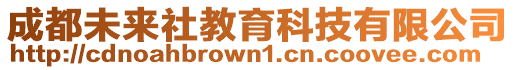 成都未来社教育科技有限公司
http://cdnoahbrown1.cn.coovee.com